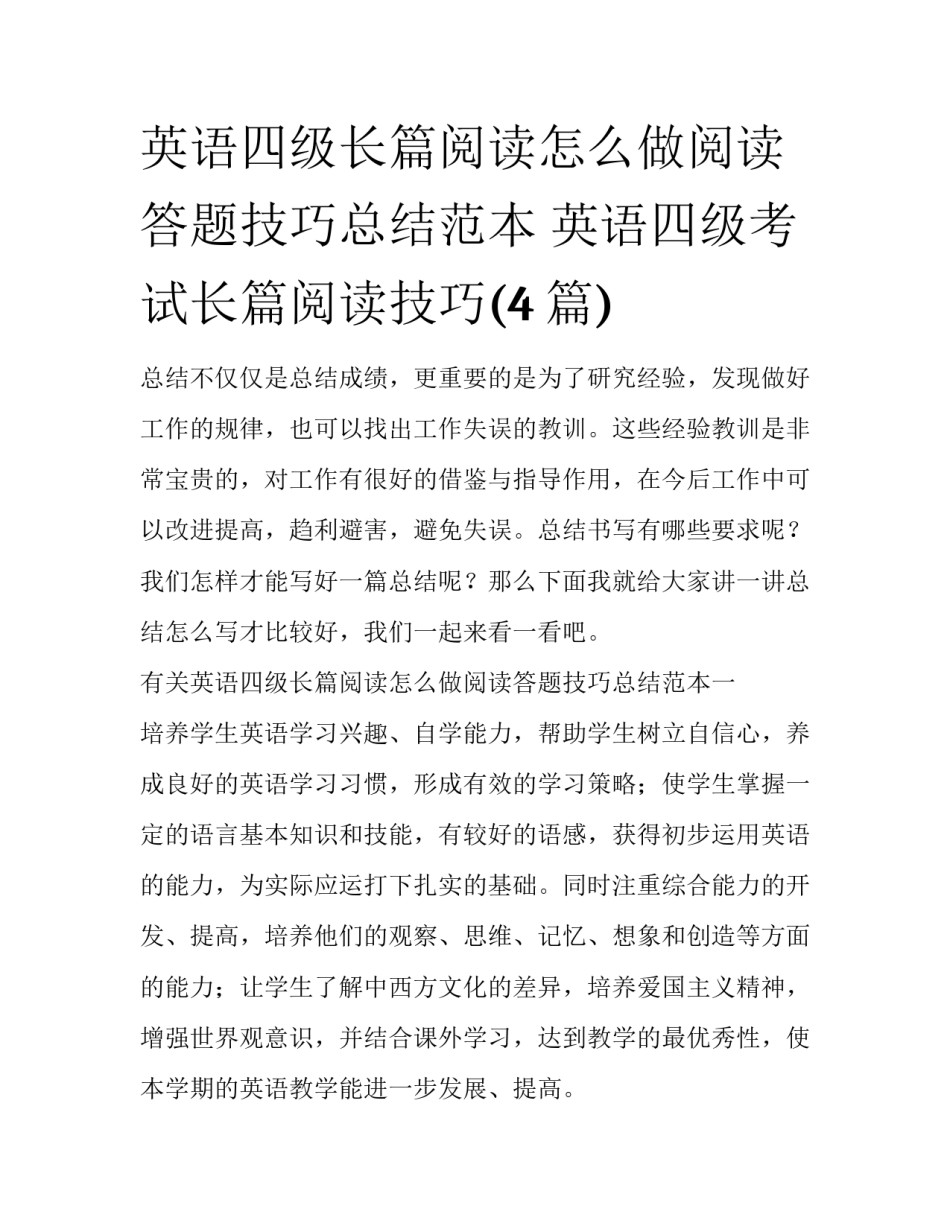 英语四级长篇阅读怎么做阅读答题技巧总结范本 英语四级考试长篇阅读技巧(4 篇)

总结不仅仅是总结成绩，更重要的是为了研究经验，发现做好工作的规律，也可以找出工作失误的教训。这些经验教训是非常宝贵的，对工作有很好的借鉴与指导作用，在今后工作中可以改进提高，趋利避害，避免失误。总结书写有哪些要求呢？我们怎样才能写好一篇总结呢？那么下面我就给大家讲一讲总结怎么写才比较好，我们一起来看一看吧。

有关英语四级长篇阅读怎么做阅读答题技巧总结范本一

培养学生英语学习兴趣、自学能力，帮助学生树立自信心，养成良好的英语学习习惯，形成有效的学习策略；使学生掌握一定的语言基本知识和技能，有较好的语感，获得初步运用英语的能力，为实际应运打下扎实的基础。同时注重综合能力的开发、提高，培养他们的观察、思维、记忆、想象和创造等方面的能力；让学生了解中西方文化的差异，培养爱国主义精神，增强世界观意识，并结合课外学习，达到教学的最优秀性，使本学期的英语教学能进一步发展、提高。